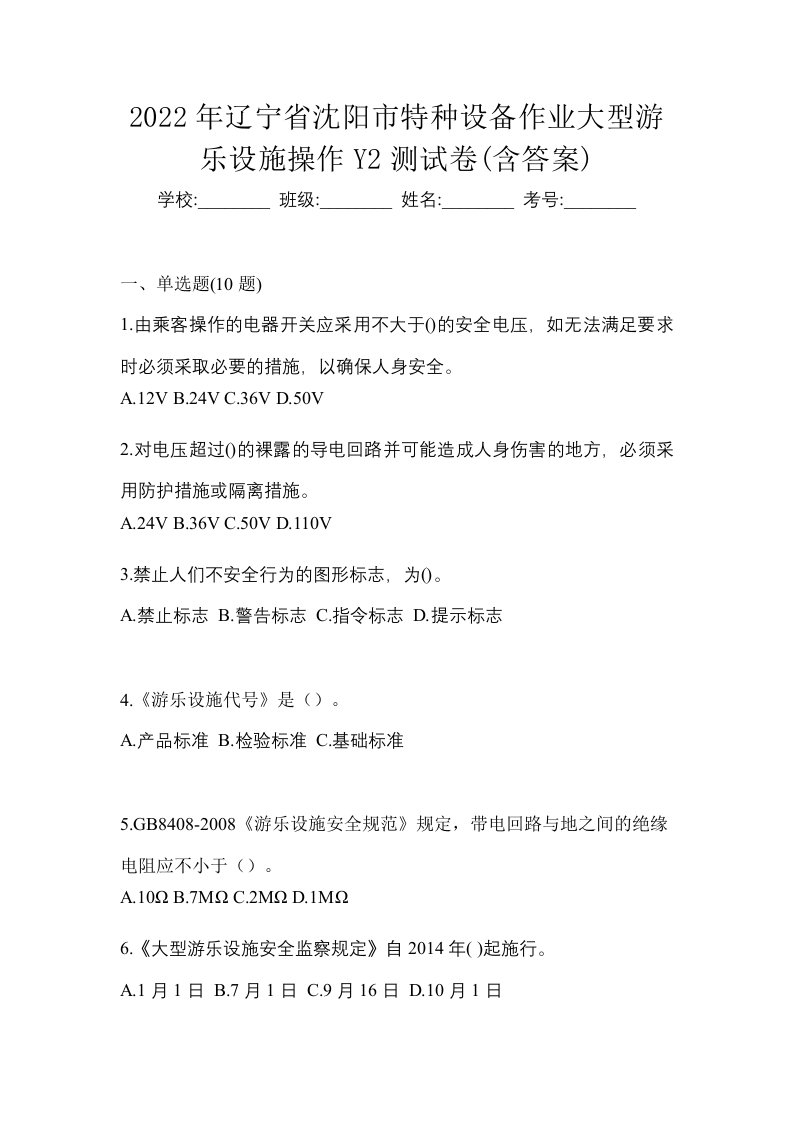 2022年辽宁省沈阳市特种设备作业大型游乐设施操作Y2测试卷(含答案)

学校:________ 班级:________ 姓名:________ 考号:________

一、单选题(10题)

1.由乘客操作的电器开关应采用不大于()的安全电压，如无法满足要求时必须采取必要的措施，以确保人身安全。

A.12V B.24V C.36V D.50V

2.对电压超过()的裸露的导电回路并可能造成人身伤害的地方，必须采用防护措施或隔离措施。

A.24V B.36V C.50V D.110V

3.禁止人们不安全行为的图形标志，为()。

A.禁止标志 B.警告标志 C.指令标志 D.提示标志

4.《游乐设施代号》是（）。

A.产品标准 B.检验标准 C.基础标准

5.GB8408-2008《游乐设施安全规范》规定，带电回路与地之间的绝缘电阻应不小于（）。

A.10Ω B.7MΩ C.2MΩ D.1MΩ

6.《大型游乐设施安全监察规定》自2014年( )起施行。

A.1月1日 B.7月1日 C.9月16日 D.10月1日